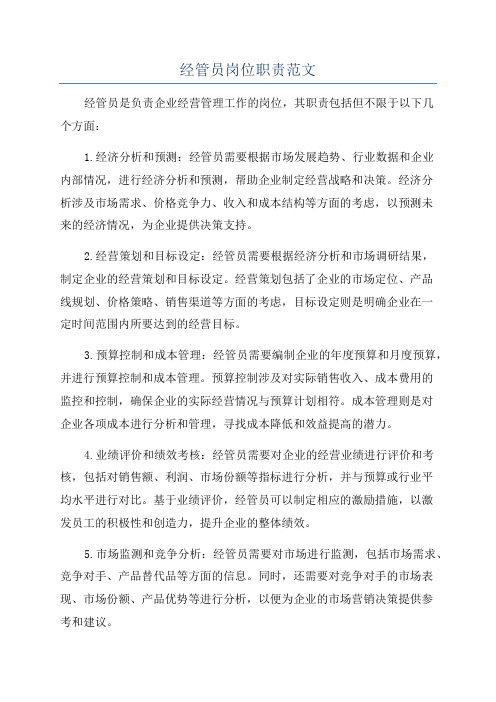 经管员岗位职责范文

经管员是负责企业经营管理工作的岗位，其职责包括但不限于以下几个方面：

1.经济分析和预测：经管员需要根据市场发展趋势、行业数据和企业内部情况，进行经济分析和预测，帮助企业制定经营战略和决策。经济分析涉及市场需求、价格竞争力、收入和成本结构等方面的考虑，以预测未来的经济情况，为企业提供决策支持。

2.经营策划和目标设定：经管员需要根据经济分析和市场调研结果，制定企业的经营策划和目标设定。经营策划包括了企业的市场定位、产品线规划、价格策略、销售渠道等方面的考虑，目标设定则是明确企业在一定时间范围内所要达到的经营目标。

3.预算控制和成本管理：经管员需要编制企业的年度预算和月度预算，并进行预算控制和成本管理。预算控制涉及对实际销售收入、成本费用的监控和控制，确保企业的实际经营情况与预算计划相符。成本管理则是对企业各项成本进行分析和管理，寻找成本降低和效益提高的潜力。

4.业绩评价和绩效考核：经管员需要对企业的经营业绩进行评价和考核，包括对销售额、利润、市场份额等指标进行分析，并与预算或行业平均水平进行对比。基于业绩评价，经管员可以制定相应的激励措施，以激发员工的积极性和创造力，提升企业的整体绩效。

5.市场监测和竞争分析：经管员需要对市场进行监测，包括市场需求、竞争对手、产品替代品等方面的信息。同时，还需要对竞争对手的市场表现、市场份额、产品优势等进行分析，以便为企业的市场营销决策提供参考和建议。